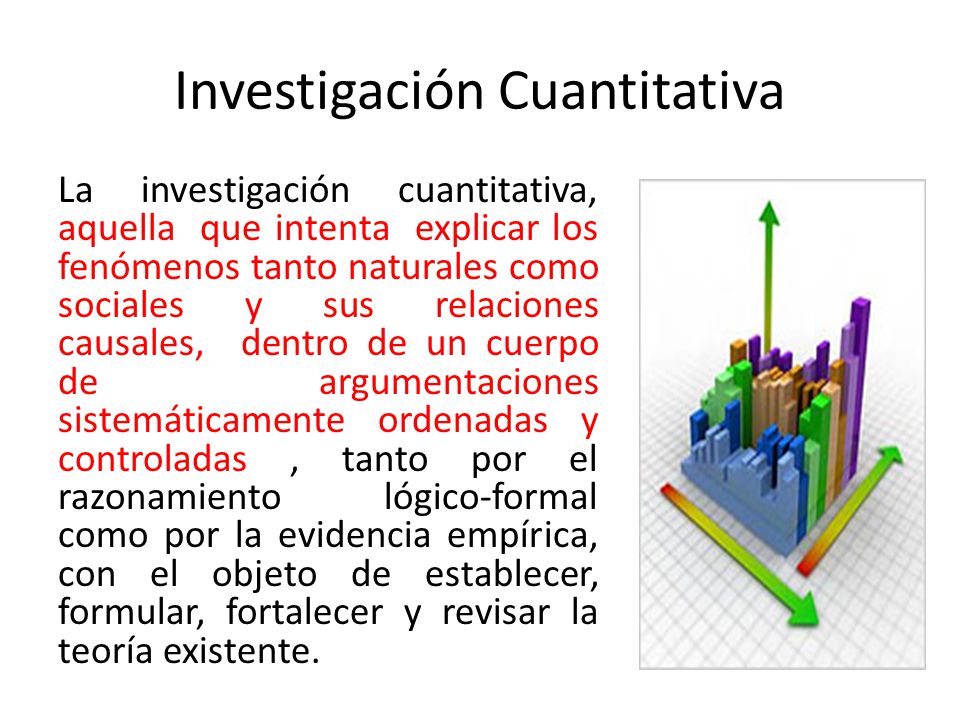 Investigación Cuantitativa

La investigación cuantitativa, aquella que intenta explicar los fenómenos tanto naturales como sociales y sus relaciones causales, dentro de un cuerpo de argumentaciones sistemáticamente ordenadas y controladas , tanto por el razonamiento lógico-formal como por la evidencia empírica, con el objeto de establecer, formular, fortalecer y revisar la teoría existente.